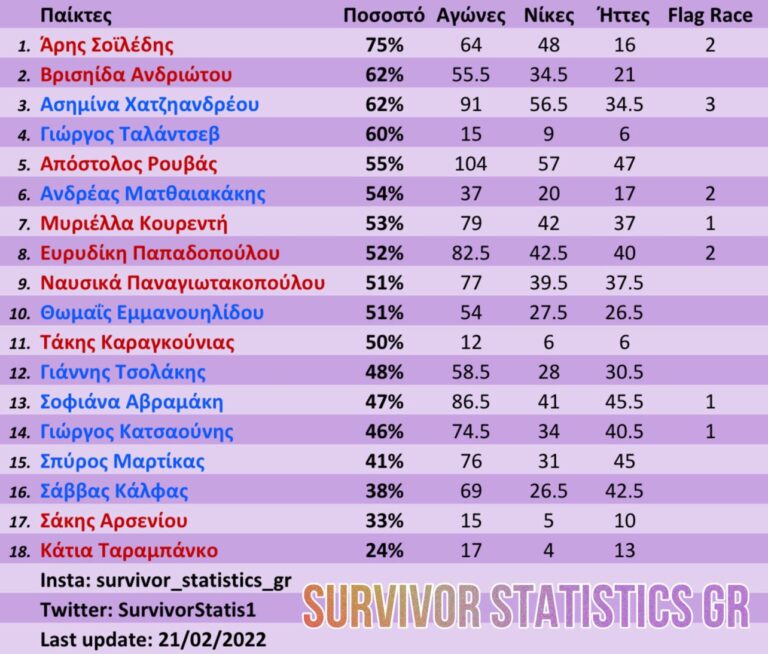 |  | Παίκτες | Ποσοστό | Αγώνες | Νίκες | Ήττες | Flag Race |
|---|---|---|---|---|---|---|
| 1. | Άρης Σοϊλέδης | 75% | 64 | 48 | 16 | 2 |
| 2. | Βρισηίδα Ανδριώτου | 62% | 55.5 | 34.5 | 21 |  |
| 3. | Ασημίνα Χατζηανδρέου | 62% | 91 | 56.5 | 34.5 | 3 |
| 4. | Γιώργος Ταλάντσεβ | 60% | 15 | 9 | 6 |  |
| 5. | Απόστολος Ρουβάς | 55% | 104 | 57 | 47 |  |
| 6. | Ανδρέας Ματθαιακάκης | 54% | 37 | 20 | 17 | 2 |
| 7. | Μυριέλλα Κουρεντή | 53% | 79 | 42 | 37 | 1 |
| 8. | Ευρυδίκη Παπαδοπούλου | 52% | 82.5 | 42.5 | 40 | 2 |
| 9. | Ναυσικά Παναγιωτακοπούλου | 51% | 77 | 39.5 | 37.5 |  |
| 10. | Θωμαΐς Εμμανουηλίδου | 51% | 54 | 27.5 | 26.5 |  |
| 11. | Τάκης Καραγκούνιας | 50% | 12 | 6 | 6 |  |
| 12. | Γιάννης Τσολάκης | 48% | 58.5 | 28 | 30.5 |  |
| 13. | Σοφιάνα Αβραμάκη | 47% | 86.5 | 41 | 45.5 | 1 |
| 14. | Γιώργος Κατσαούνης | 46% | 74.5 | 34 | 40.5 | 1 |
| 15. | Σπύρος Μαρτίκας | 41% | 76 | 31 | 45 |  |
| 16. | Σάββας Κάλφας | 38% | 69 | 26.5 | 42.5 |  |
| 17. | Σάκης Αρσενίου | 33% | 15 | 5 | 10 |  |
| 18. | Κάτια Ταραμπάνκο | 24% | 17 | 4 | 13 |  |

Insta: survivor_statistics_gr
Twitter: SurvivorStatis1
Last update: 21/02/2022

SURVIVOR STATISTICS GR